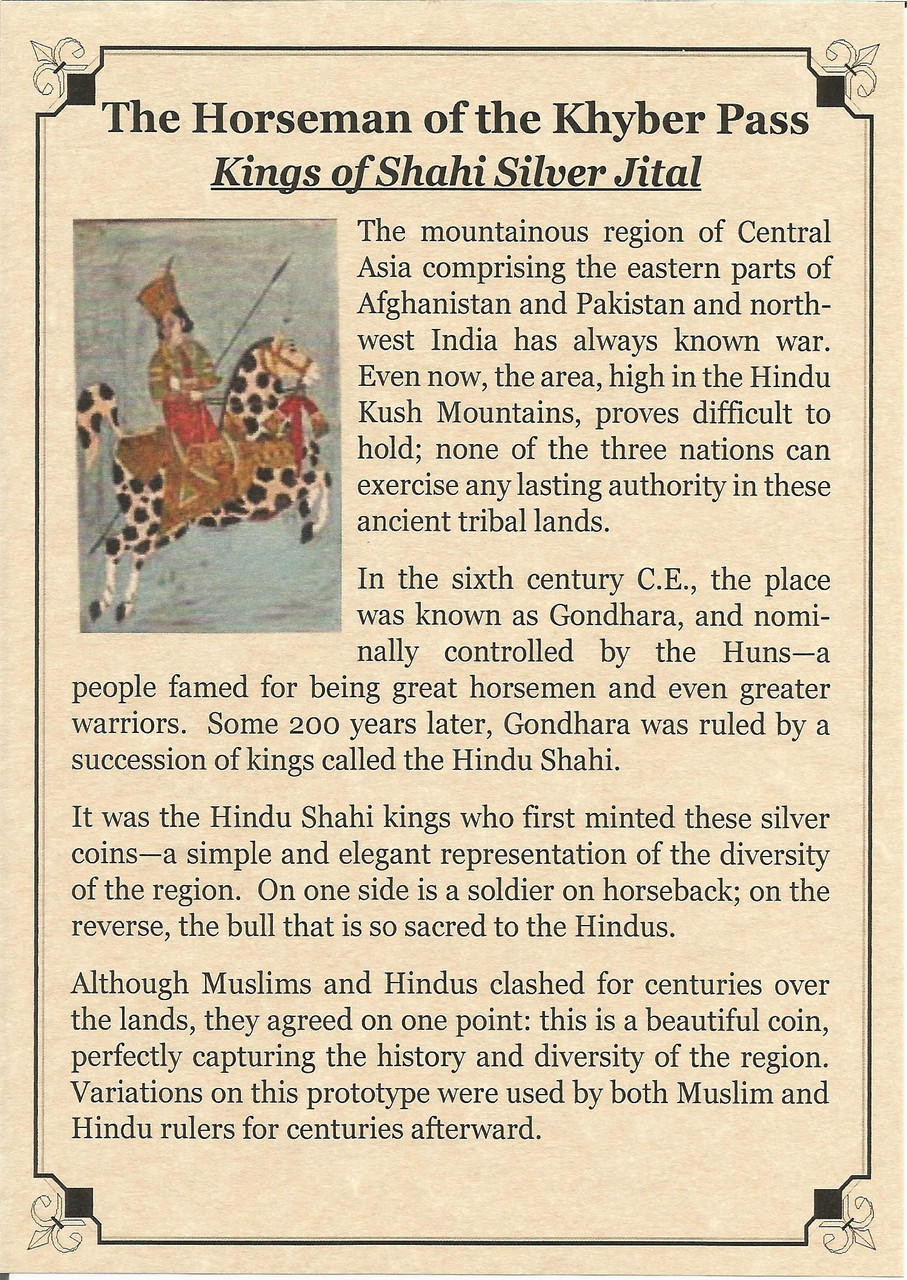 The Horseman of the Khyber Pass
Kings of Shahi Silver Jital

The mountainous region of Central Asia comprising the eastern parts of Afghanistan and Pakistan and northwest India has always known war. Even now, the area, high in the Hindu Kush Mountains, proves difficult to hold; none of the three nations can exercise any lasting authority in these ancient tribal lands.

In the sixth century C.E., the place was known as Gondhara, and nominally controlled by the Huns—a people famed for being great horsemen and even greater warriors. Some 200 years later, Gondhara was ruled by a succession of kings called the Hindu Shahi.

It was the Hindu Shahi kings who first minted these silver coins—a simple and elegant representation of the diversity of the region. On one side is a soldier on horseback; on the reverse, the bull that is so sacred to the Hindus.

Although Muslims and Hindus clashed for centuries over the lands, they agreed on one point: this is a beautiful coin, perfectly capturing the history and diversity of the region. Variations on this prototype were used by both Muslim and Hindu rulers for centuries afterward.